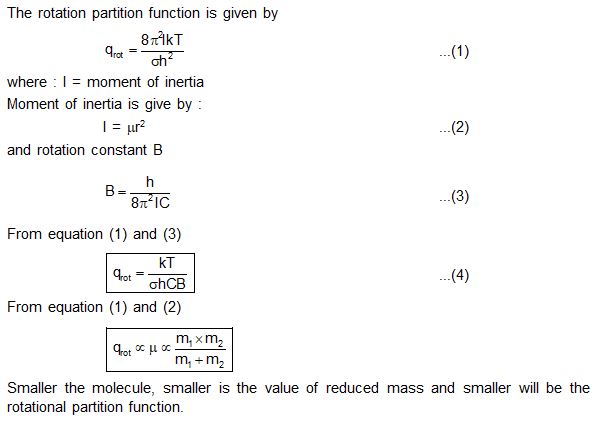 The rotation partition function is given by

$q_{rot} = \frac{8\pi^2 IkT}{\sigma h^2}$ ...(1)

where : I = moment of inertia

Moment of inertia is give by :

$I = \mu r^2$ ...(2)

and rotation constant B

$B = \frac{h}{8\pi^2 IC}$ ...(3)

From equation (1) and (3)

$q_{rot} = \frac{kT}{\sigma hCB}$ ...(4)

From equation (1) and (2)

$q_{rot} \propto \mu \propto \frac{m_1 \times m_2}{m_1 + m_2}$

Smaller the molecule, smaller is the value of reduced mass and smaller will be the rotational partition function.